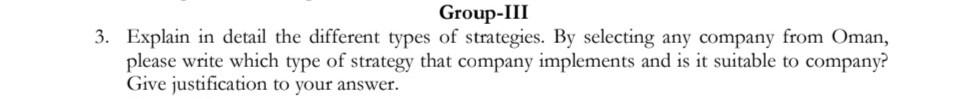 Group-III

3. Explain in detail the different types of strategies. By selecting any company from Oman, please write which type of strategy that company implements and is it suitable to company? Give justification to your answer.